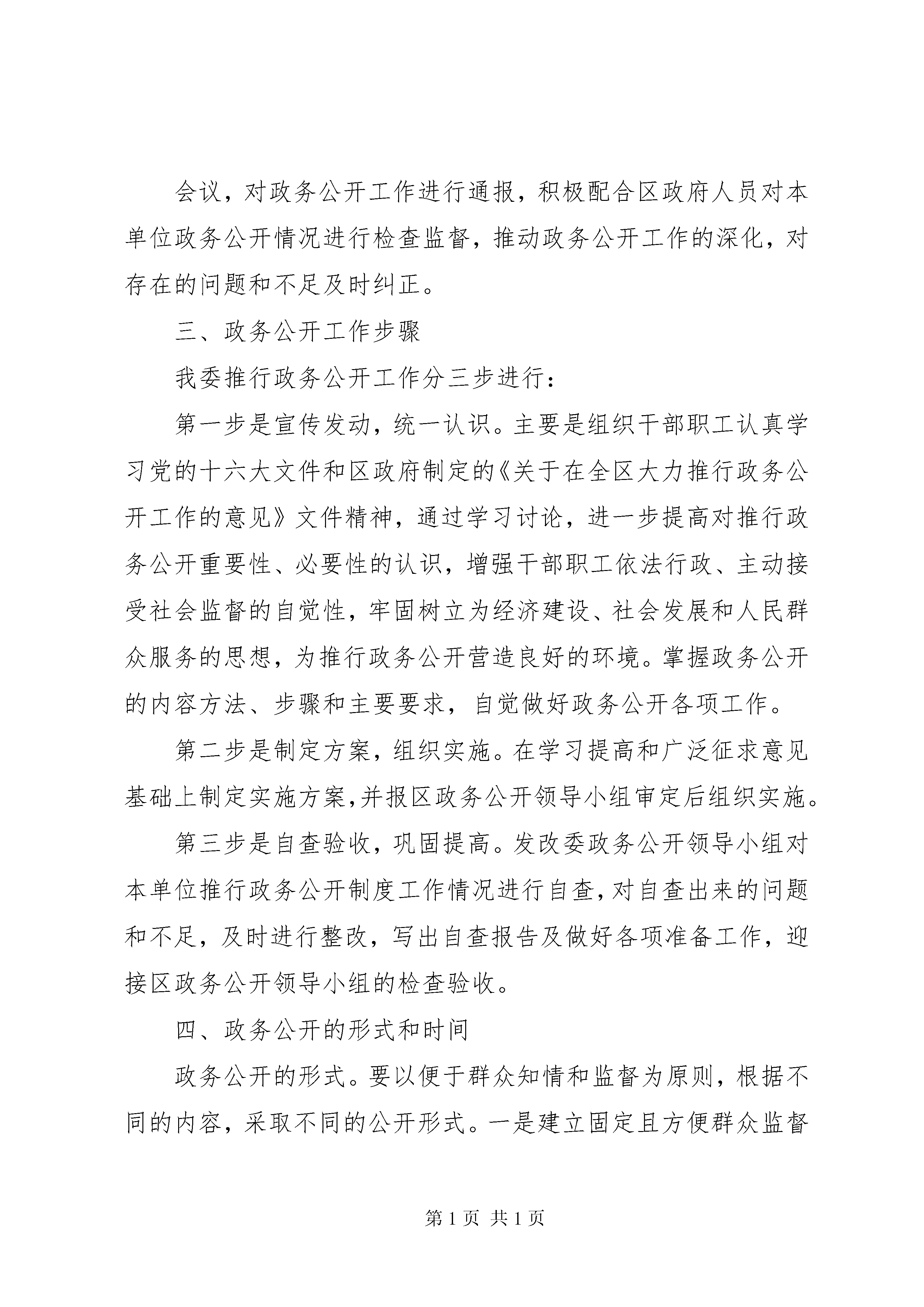 会议，对政务公开工作进行通报，积极配合区政府人员对本单位政务公开情况进行检查监督，推动政务公开工作的深化，对存在的问题和不足及时纠正。

三、政务公开工作步骤

我委推行政务公开工作分三步进行：

第一步是宣传发动，统一认识。主要是组织干部职工认真学习党的十六大文件和区政府制定的《关于在全区大力推行政务公开工作的意见》文件精神，通过学习讨论，进一步提高对推行政务公开重要性、必要性的认识，增强干部职工依法行政、主动接受社会监督的自觉性，牢固树立为经济建设、社会发展和人民群众服务的思想，为推行政务公开营造良好的环境。掌握政务公开的内容方法、步骤和主要要求，自觉做好政务公开各项工作。

第二步是制定方案，组织实施。在学习提高和广泛征求意见基础上制定实施方案，并报区政务公开领导小组审定后组织实施。

第三步是自查验收，巩固提高。发改委政务公开领导小组对本单位推行政务公开制度工作情况进行自查，对自查出来的问题和不足，及时进行整改，写出自查报告及做好各项准备工作，迎接区政务公开领导小组的检查验收。

四、政务公开的形式和时间

政务公开的形式。要以便于群众知情和监督为原则，根据不同的内容，采取不同的公开形式。一是建立固定且方便群众监督

第 1 页 共 1 页